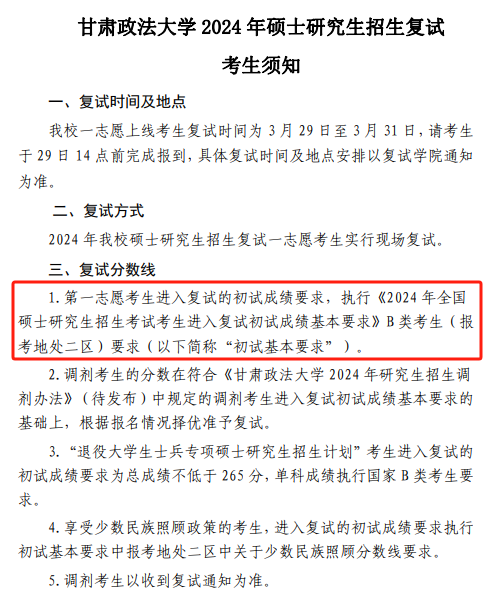 甘肃政法大学 2024 年硕士研究生招生复试

考生须知

一、复试时间及地点

我校一志愿上线考生复试时间为 3 月 29 日至 3 月 31 日，请考生于 29 日 14 点前完成报到，具体复试时间及地点安排以复试学院通知为准。

二、复试方式

2024 年我校硕士研究生招生复试一志愿考生实行现场复试。

三、复试分数线

1. 第一志愿考生进入复试的初试成绩要求，执行《2024 年全国硕士研究生招生考试考生进入复试初试成绩基本要求》B 类考生（报考地处二区）要求（以下简称“初试基本要求”）。

2. 调剂考生的分数在符合《甘肃政法大学 2024 年研究生招生调剂办法》（待发布）中规定的调剂考生进入复试初试成绩基本要求的基础上，根据报名情况择优准予复试。

3. “退役大学生士兵专项硕士研究生招生计划”考生进入复试的初试成绩要求为总成绩不低于 265 分，单科成绩执行国家 B 类考生要求。

4. 享受少数民族照顾政策的考生，进入复试的初试成绩要求执行初试基本要求中报考地处二区中关于少数民族照顾分数线要求。

5. 调剂考生以收到复试通知为准。